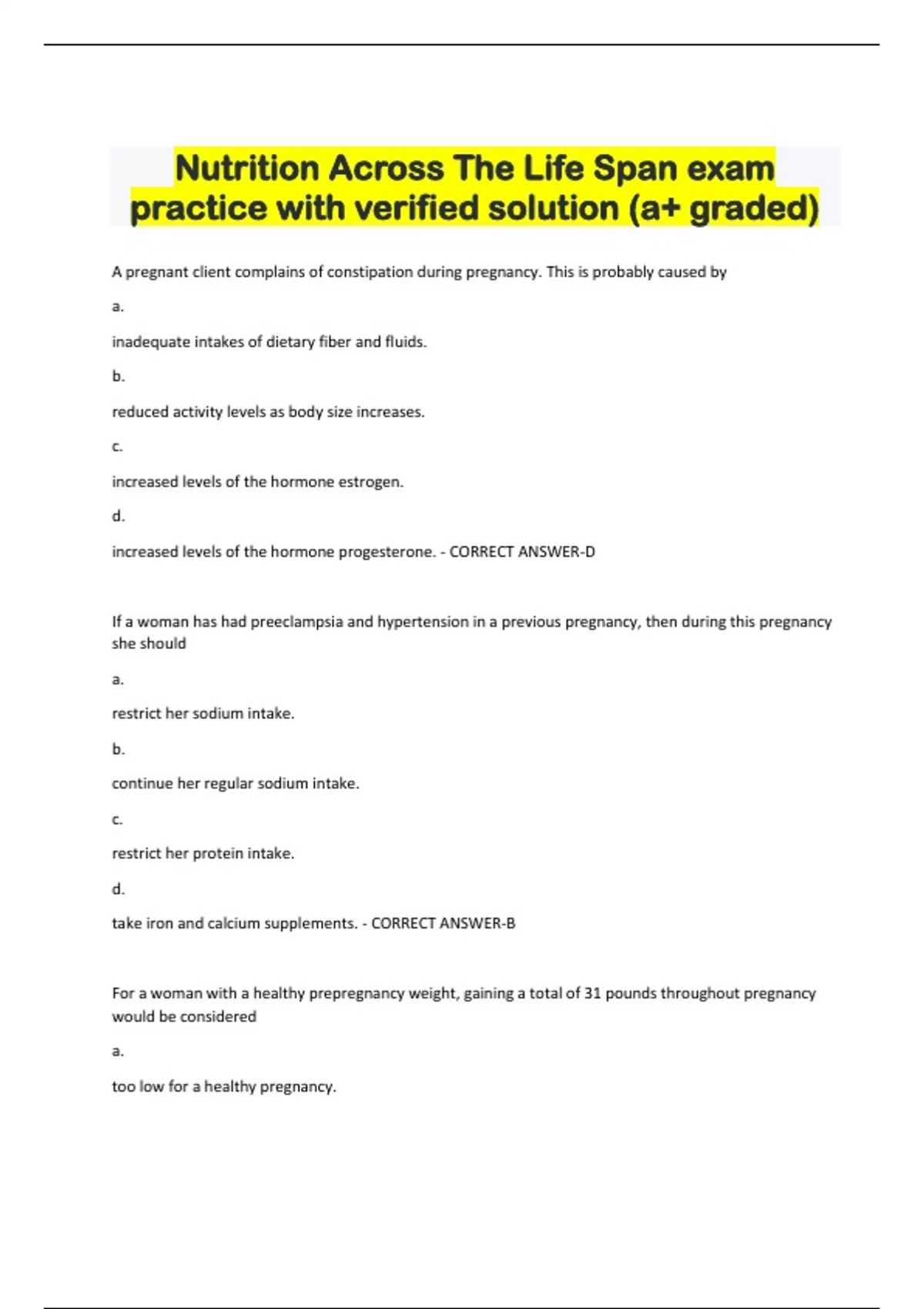 Nutrition Across The Life Span exam practice with verified solution (a+ graded)

A pregnant client complains of constipation during pregnancy. This is probably caused by

a.

inadequate intakes of dietary fiber and fluids.

b.

reduced activity levels as body size increases.

c.

increased levels of the hormone estrogen.

d.

increased levels of the hormone progesterone. - CORRECT ANSWER-D

If a woman has had preeclampsia and hypertension in a previous pregnancy, then during this pregnancy she should

a.

restrict her sodium intake.

b.

continue her regular sodium intake.

c.

restrict her protein intake.

d.

take iron and calcium supplements. - CORRECT ANSWER-B

For a woman with a healthy prepregnancy weight, gaining a total of 31 pounds throughout pregnancy would be considered

a.

too low for a healthy pregnancy.